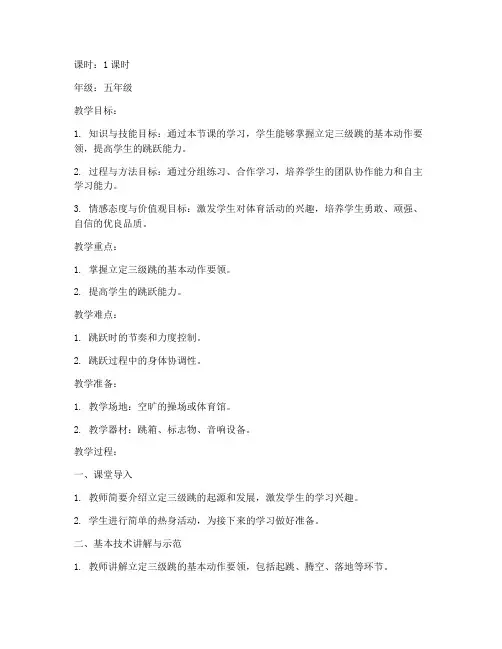 课时：1 课时

年级：五年级

教学目标：

1. 知识与技能目标：通过本节课的学习，学生能够掌握立定三级跳的基本动作要领，提高学生的跳跃能力。

2. 过程与方法目标：通过分组练习、合作学习，培养学生的团队协作能力和自主学习能力。

3. 情感态度与价值观目标：激发学生对体育活动的兴趣，培养学生勇敢、顽强、自信的优良品质。

教学重点：

1. 掌握立定三级跳的基本动作要领。

2. 提高学生的跳跃能力。

教学难点：

1. 跳跃时的节奏和力度控制。

2. 跳跃过程中的身体协调性。

教学准备：

1. 教学场地：空旷的操场或体育馆。

2. 教学器材：跳箱、标志物、音响设备。

教学过程：

一、课堂导入

1. 教师简要介绍立定三级跳的起源和发展，激发学生的学习兴趣。

2. 学生进行简单的热身活动，为接下来的学习做好准备。

二、基本技术讲解与示范

1. 教师讲解立定三级跳的基本动作要领，包括起跳、腾空、落地等环节。